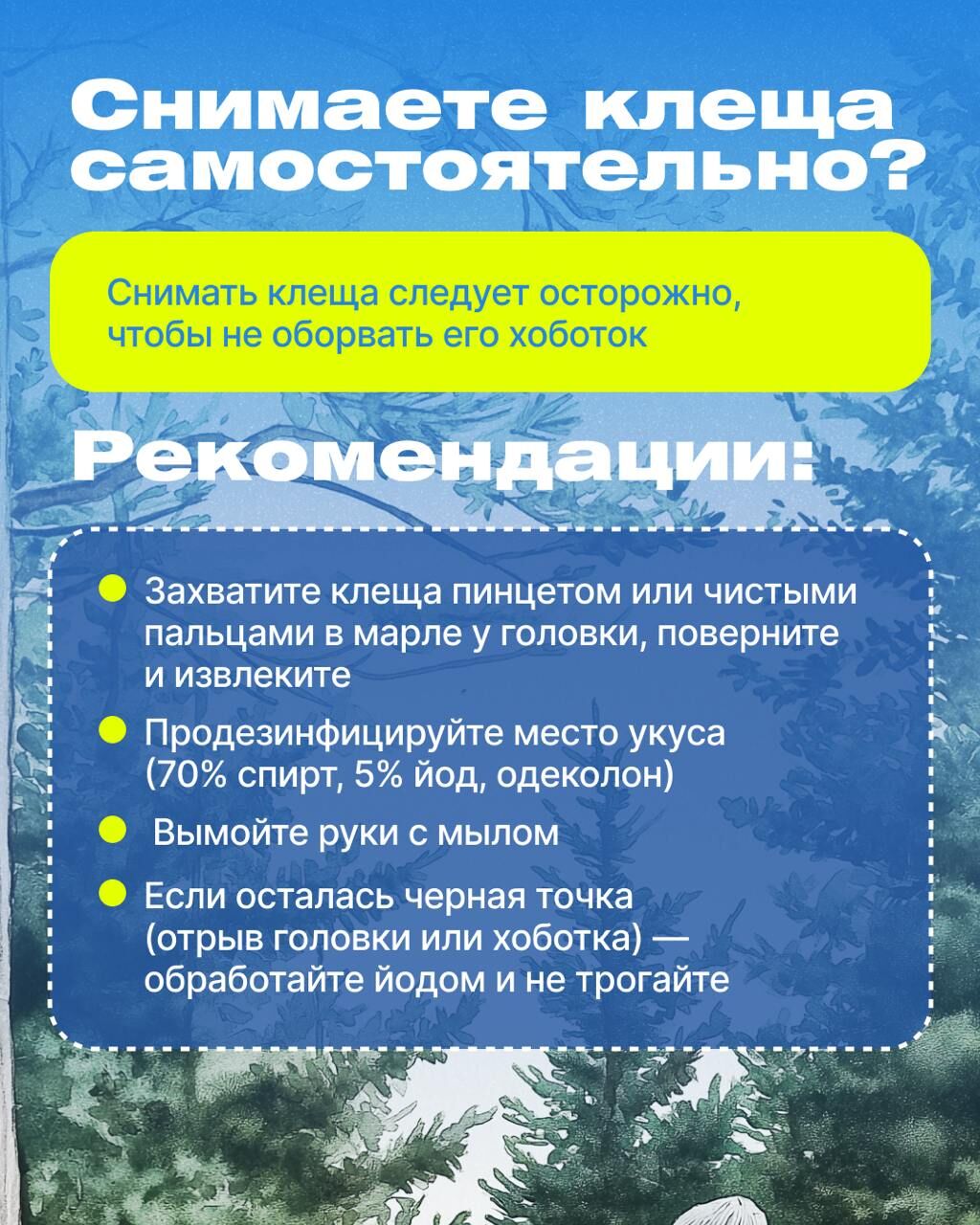 Снимаете клеща самостоятельно?

Снимать клеща следует осторожно, чтобы не оборвать его хоботок

Рекомендации:

Захватите клеща пинцетом или чистыми пальцами в марле у головки, поверните и извлеките

Продезинфицируйте место укуса (70% спирт, 5% йод, одеколон)

Вымойте руки с мылом

Если осталась черная точка (отрыв головки или хоботка) — обработайте йодом и не трогайте